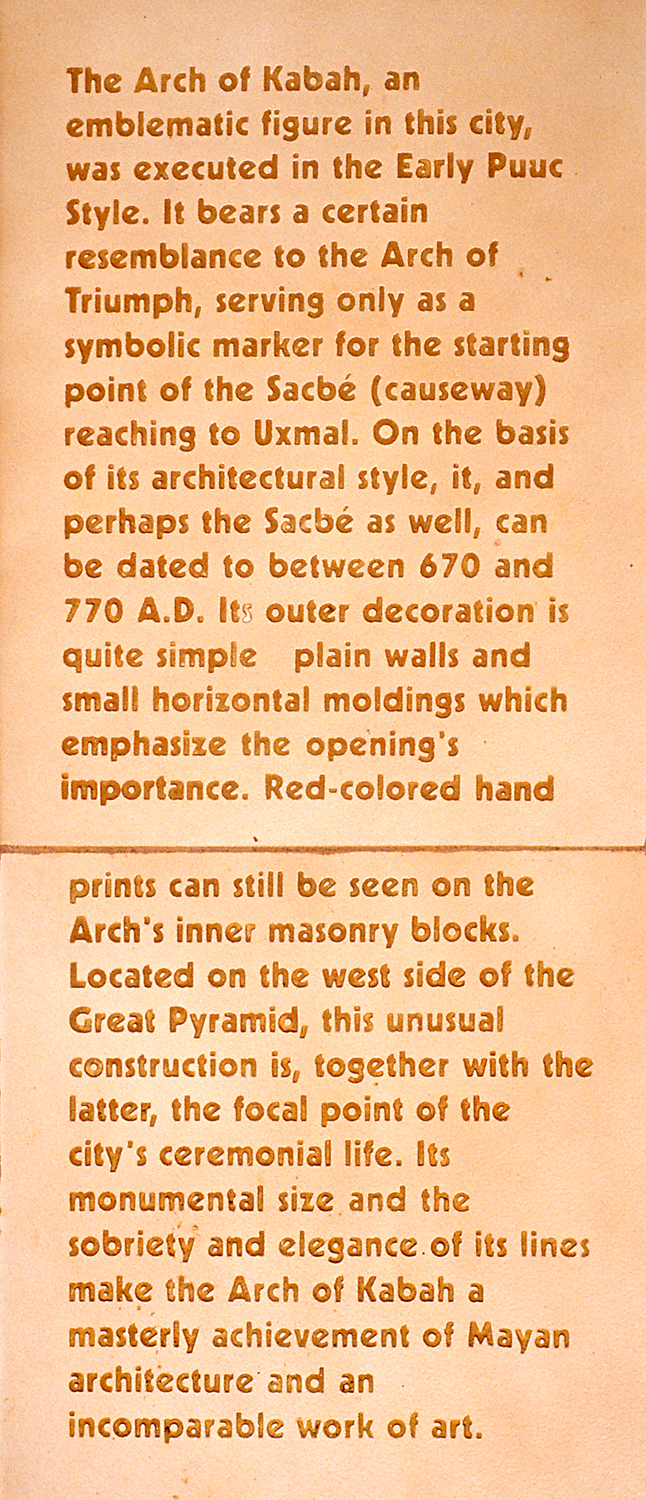 The Arch of Kabah, an emblematic figure in this city, was executed in the Early Puuc Style. It bears a certain resemblance to the Arch of Triumph, serving only as a symbolic marker for the starting point of the Sacbé (causeway) reaching to Uxmal. On the basis of its architectural style, it, and perhaps the Sacbé as well, can be dated to between 670 and 770 A.D. Its outer decoration is quite simple plain walls and small horizontal moldings which emphasize the opening's importance. Red-colored hand

prints can still be seen on the Arch's inner masonry blocks. Located on the west side of the Great Pyramid, this unusual construction is, together with the latter, the focal point of the city's ceremonial life. Its monumental size and the sobriety and elegance of its lines make the Arch of Kabah a masterly achievement of Mayan architecture and an incomparable work of art.